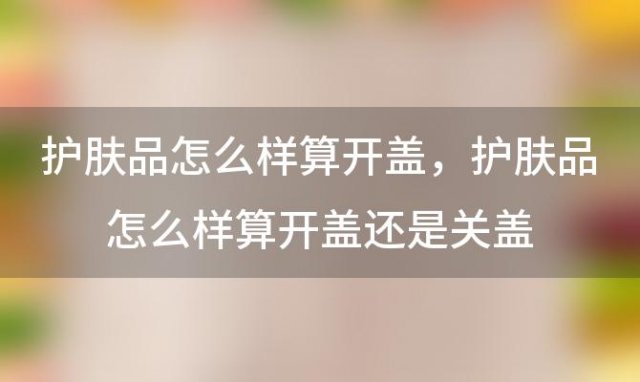 护肤品怎么样算开盖，护肤品怎么样算开盖还是关盖